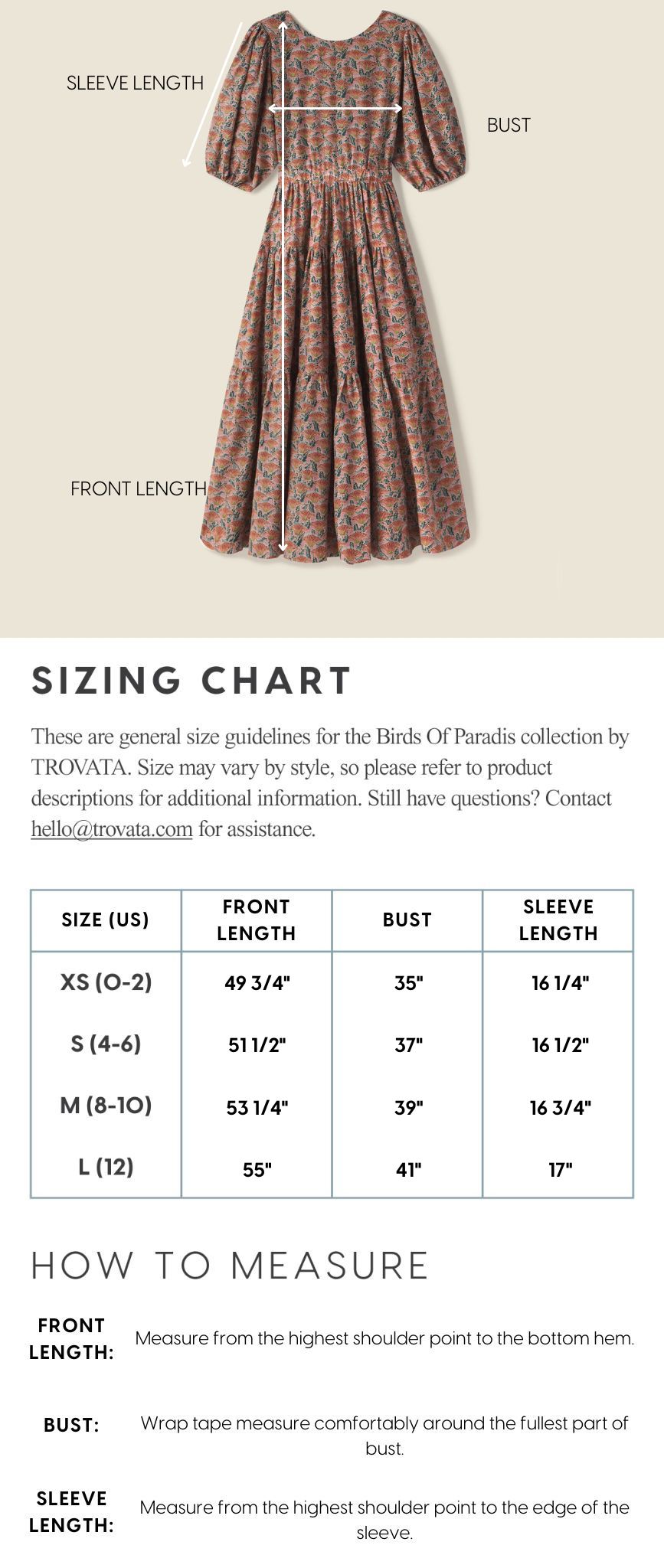 SLEEVE LENGTH

BUST

FRONT LENGTH

SIZING CHART

These are general size guidelines for the Birds Of Paradis collection by TROVATA. Size may vary by style, so please refer to product descriptions for additional information. Still have questions? Contact hello@trovata.com for assistance.

| SIZE (US) | FRONT LENGTH | BUST | SLEEVE LENGTH |
|---|---|---|---|
| XS (0-2) | 49 3/4" | 35" | 16 1/4" |
| S (4-6) | 51 1/2" | 37" | 16 1/2" |
| M (8-10) | 53 1/4" | 39" | 16 3/4" |
| L (12) | 55" | 41" | 17" |

HOW TO MEASURE

FRONT LENGTH: Measure from the highest shoulder point to the bottom hem.

BUST: Wrap tape measure comfortably around the fullest part of bust.

SLEEVE LENGTH: Measure from the highest shoulder point to the edge of the sleeve.